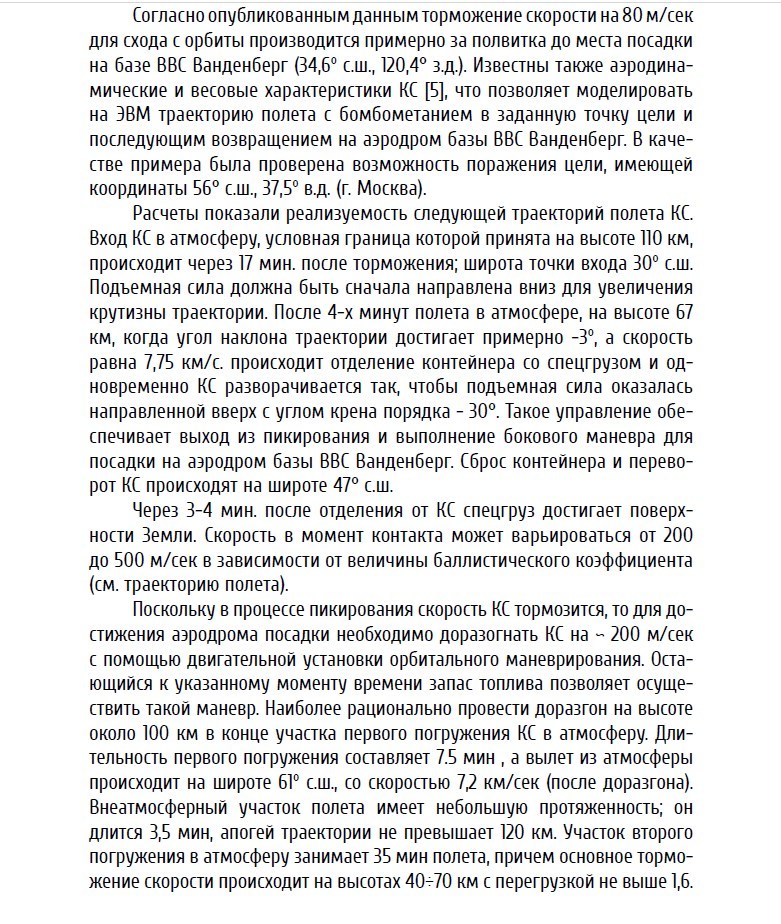 Согласно опубликованным данным торможение скорости на 80 м/сек для схода с орбиты производится примерно за полвитка до места посадки на базе ВВС Ванденберг (34,6° с.ш., 120,4° з.д.). Известны также аэродинамические и весовые характеристики КС [5], что позволяет моделировать на ЭВМ траекторию полета с бомбометанием в заданную точку цели и последующим возвращением на аэродром базы ВВС Ванденберг. В качестве примера была проверена возможность поражения цели, имеющей координаты 56° с.ш., 37,5° в.д. (г. Москва).

Расчеты показали реализуемость следующей траекторий полета КС. Вход КС в атмосферу, условная граница которой принята на высоте 110 км, происходит через 17 мин. после торможения; широта точки входа 30° с.ш. Подъемная сила должна быть сначала направлена вниз для увеличения крутизны траектории. После 4-х минут полета в атмосфере, на высоте 67 км, когда угол наклона траектории достигает примерно -3°, а скорость равна 7,75 км/с. происходит отделение контейнера со спецгрузом и одновременно КС разворачивается так, чтобы подъемная сила оказалась направленной вверх с углом крена порядка - 30°. Такое управление обеспечивает выход из пикирования и выполнение бокового маневра для посадки на аэродром базы ВВС Ванденберг. Сброс контейнера и переворот КС происходят на широте 47° с.ш.

Через 3-4 мин. после отделения от КС спецгруз достигает поверхности Земли. Скорость в момент контакта может варьироваться от 200 до 500 м/сек в зависимости от величины баллистического коэффициента (см. траекторию полета).

Поскольку в процессе пикирования скорость КС тормозится, то для достижения аэродрома посадки необходимо доразогнать КС на ~ 200 м/сек с помощью двигательной установки орбитального маневрирования. Остающийся к указанному моменту времени запас топлива позволяет осуществить такой маневр. Наиболее рационально провести доразгон на высоте около 100 км в конце участка первого погружения КС в атмосферу. Длительность первого погружения составляет 7.5 мин , а вылет из атмосферы происходит на широте 61° с.ш., со скоростью 7,2 км/сек (после доразгона). Внеатмосферный участок полета имеет небольшую протяженность; он длится 3,5 мин, апогей траектории не превышает 120 км. Участок второго погружения в атмосферу занимает 35 мин полета, причем основное торможение скорости происходит на высотах 40÷70 км с перегрузкой не выше 1,6.